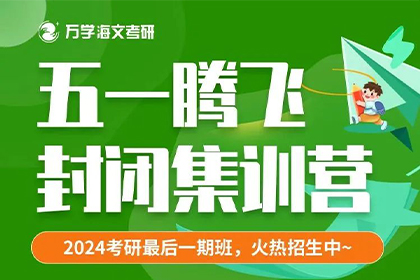 万学海文考研

五一腾飞
封闭集训营

2024考研最后一期班，火热招生中~